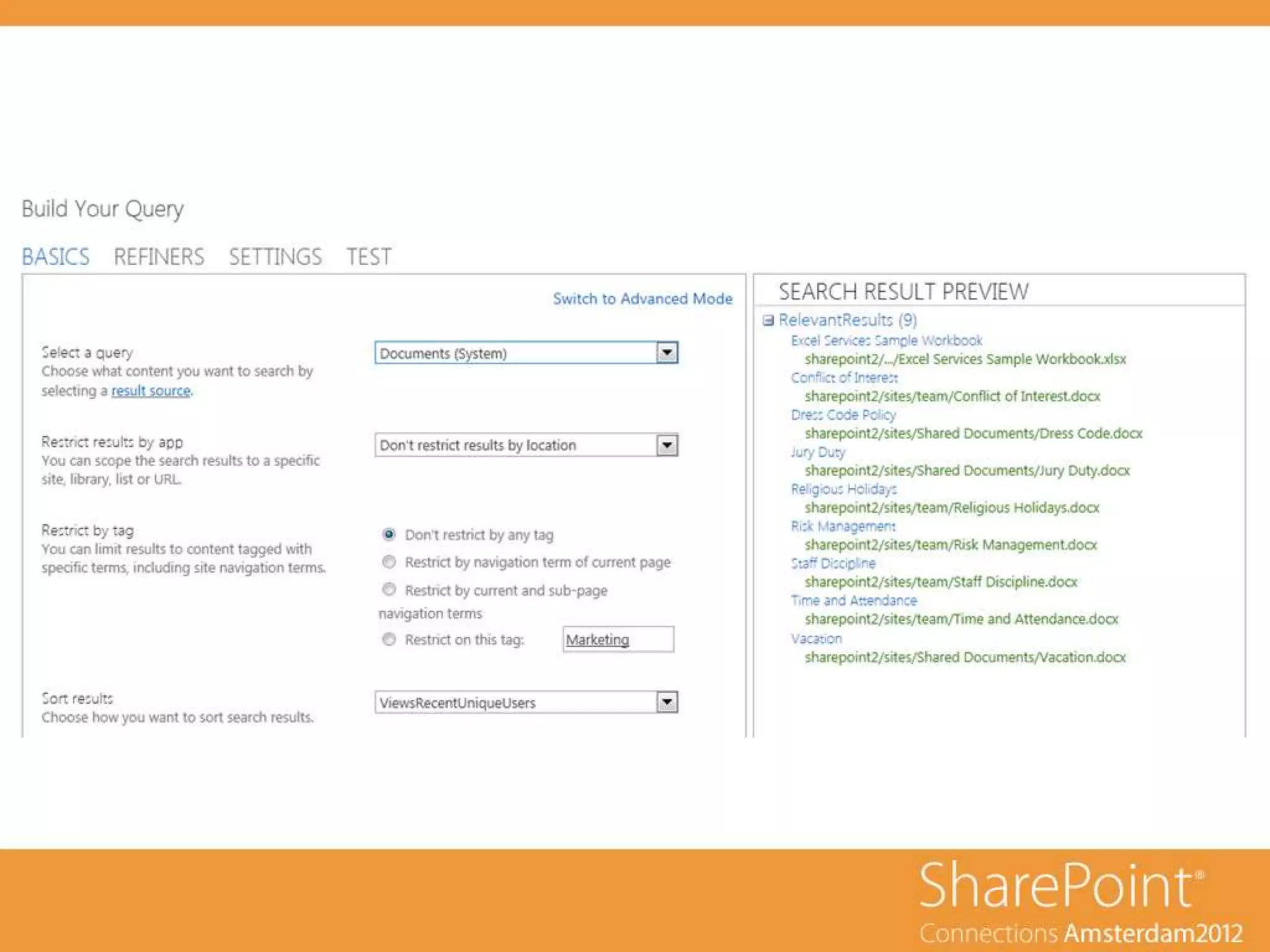 Build Your Query

BASICS REFINERS SETTINGS TEST

Switch to Advanced Mode

Select a query
Choose what content you want to search by selecting a result source.

Documents (System)

Restrict results by app
You can scope the search results to a specific site, library, list or URL.

Don't restrict results by location

Restrict by tag
You can limit results to content tagged with specific terms, including site navigation terms.

Don't restrict by any tag
Restrict by navigation term of current page
Restrict by current and sub-page navigation terms
Restrict on this tag: Marketing

Sort results
Choose how you want to sort search results.

ViewsRecentUniqueUsers

SEARCH RESULT PREVIEW

RelevantResults (9)
Excel Services Sample Workbook
sharepoint2/.../Excel Services Sample Workbook.xlsx
Conflict of Interest
sharepoint2/sites/team/Conflict of Interest.docx
Dress Code Policy
sharepoint2/sites/Shared Documents/Dress Code.docx
Jury Duty
sharepoint2/sites/Shared Documents/Jury Duty.docx
Religious Holidays
sharepoint2/sites/team/Religious Holidays.docx
Risk Management
sharepoint2/sites/team/Risk Management.docx
Staff Discipline
sharepoint2/sites/team/Staff Discipline.docx
Time and Attendance
sharepoint2/sites/team/Time and Attendance.docx
Vacation
sharepoint2/sites/Shared Documents/Vacation.docx

SharePoint®
Connections Amsterdam2012